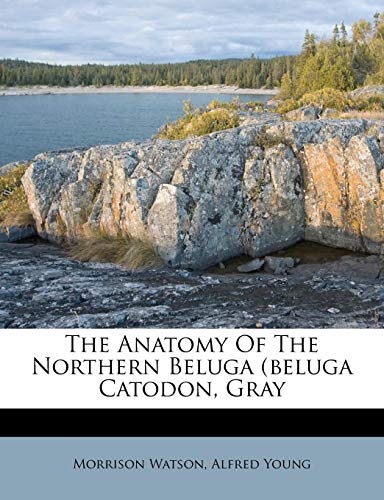 The Anatomy Of The Northern Beluga (beluga Catodon, Gray

Morrison Watson, Alfred Young